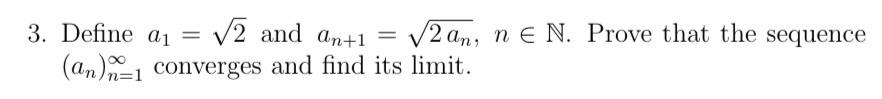 3. Define $a_1 = \sqrt{2}$ and $a_{n+1} = \sqrt{2\,a_n}$, $n \in \mathbb{N}$. Prove that the sequence $(a_n)_{n=1}^{\infty}$ converges and find its limit.